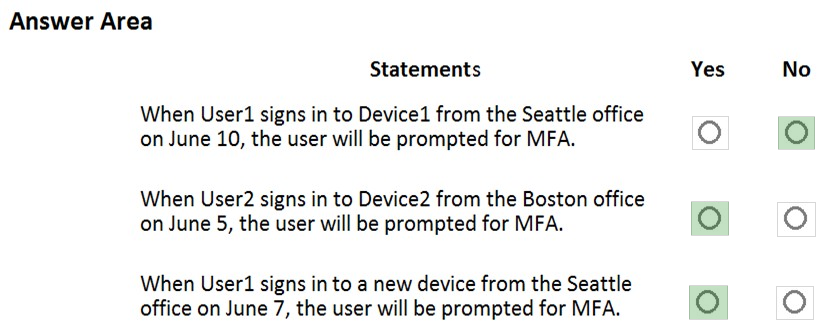 Answer Area

| Statements | Yes | No |
|---|---|---|
| When User1 signs in to Device1 from the Seattle office on June 10, the user will be prompted for MFA. | ○ | ○ |
| When User2 signs in to Device2 from the Boston office on June 5, the user will be prompted for MFA. | ○ | ○ |
| When User1 signs in to a new device from the Seattle office on June 7, the user will be prompted for MFA. | ○ | ○ |